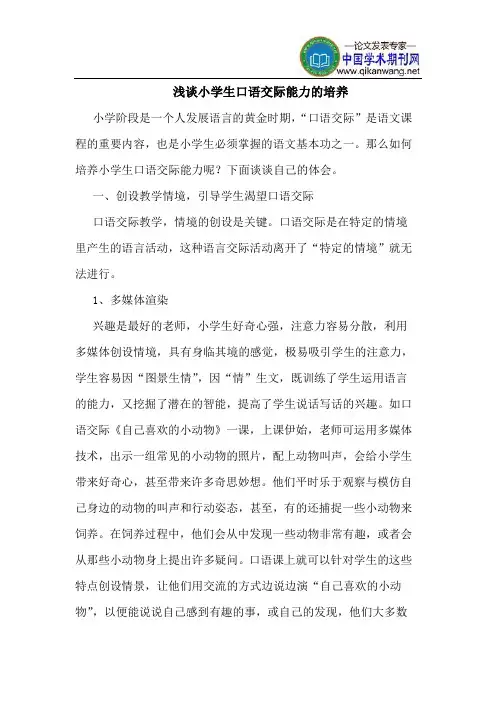 —论文发表专家—
中国学术期刊网
www.qikanwang.net

浅谈小学生口语交际能力的培养

小学阶段是一个人发展语言的黄金时期，“口语交际”是语文课程的重要内容，也是小学生必须掌握的语文基本功之一。那么如何培养小学生口语交际能力呢？下面谈谈自己的体会。

一、创设教学情境，引导学生渴望口语交际

口语交际教学，情境的创设是关键。口语交际是在特定的情境里产生的语言活动，这种语言交际活动离开了“特定的情境”就无法进行。

1、多媒体渲染

兴趣是最好的老师，小学生好奇心强，注意力容易分散，利用多媒体创设情境，具有身临其境的感觉，极易吸引学生的注意力，学生容易因“图景生情”，因“情”生文，既训练了学生运用语言的能力，又挖掘了潜在的智能，提高了学生说话写话的兴趣。如口语交际《自己喜欢的小动物》一课，上课伊始，老师可运用多媒体技术，出示一组常见的小动物的照片，配上动物叫声，会给小学生带来好奇心，甚至带来许多奇思妙想。他们平时乐于观察与模仿自己身边的动物的叫声和行动姿态，甚至，有的还捕捉一些小动物来饲养。在饲养过程中，他们会从中发现一些动物非常有趣，或者会从那些小动物身上提出许多疑问。口语课上就可以针对学生的这些特点创设情景，让他们用交流的方式边说边演“自己喜欢的小动物”，以便能说说自己感到有趣的事，或自己的发现，他们大多数